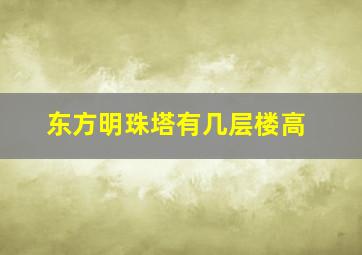 东方明珠塔有几层楼高